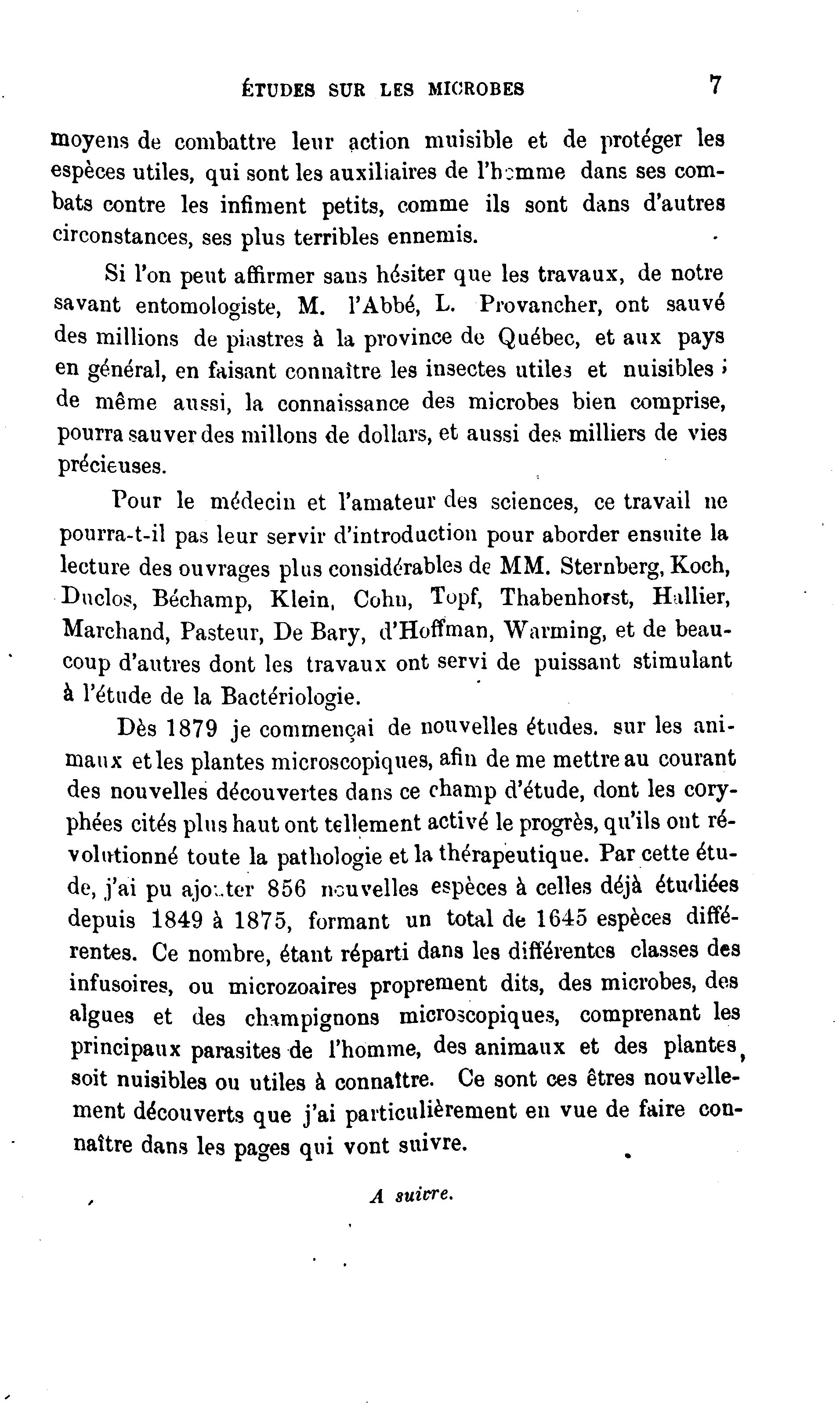 ÉTUDES SUR LES MICROBES 7

moyens de combattre leur action nuisible et de protéger les espèces utiles, qui sont les auxiliaires de l'homme dans ses combats contre les infiment petits, comme ils sont dans d'autres circonstances, ses plus terribles ennemis.

Si l'on peut affirmer sans hésiter que les travaux, de notre savant entomologiste, M. l'Abbé, L. Provancher, ont sauvé des millions de piastres à la province de Québec, et aux pays en général, en faisant connaître les insectes utiles et nuisibles ; de même aussi, la connaissance des microbes bien comprise, pourra sauver des millons de dollars, et aussi des milliers de vies précieuses.

Pour le médecin et l'amateur des sciences, ce travail ne pourra-t-il pas leur servir d'introduction pour aborder ensuite la lecture des ouvrages plus considérables de MM. Sternberg, Koch, Duclos, Béchamp, Klein, Cohn, Topf, Thabenhorst, Hallier, Marchand, Pasteur, De Bary, d'Hoffman, Warming, et de beaucoup d'autres dont les travaux ont servi de puissant stimulant à l'étude de la Bactériologie.

Dès 1879 je commençai de nouvelles études. sur les animaux et les plantes microscopiques, afin de me mettre au courant des nouvelles découvertes dans ce champ d'étude, dont les coryphées cités plus haut ont tellement activé le progrès, qu'ils ont révolutionné toute la pathologie et la thérapeutique. Par cette étude, j'ai pu ajouter 856 nouvelles espèces à celles déjà étudiées depuis 1849 à 1875, formant un total de 1645 espèces différentes. Ce nombre, étant réparti dans les différentes classes des infusoires, ou microzoaires proprement dits, des microbes, des algues et des champignons microscopiques, comprenant les principaux parasites de l'homme, des animaux et des plantes, soit nuisibles ou utiles à connaître. Ce sont ces êtres nouvellement découverts que j'ai particulièrement en vue de faire connaître dans les pages qui vont suivre.

A suivre.